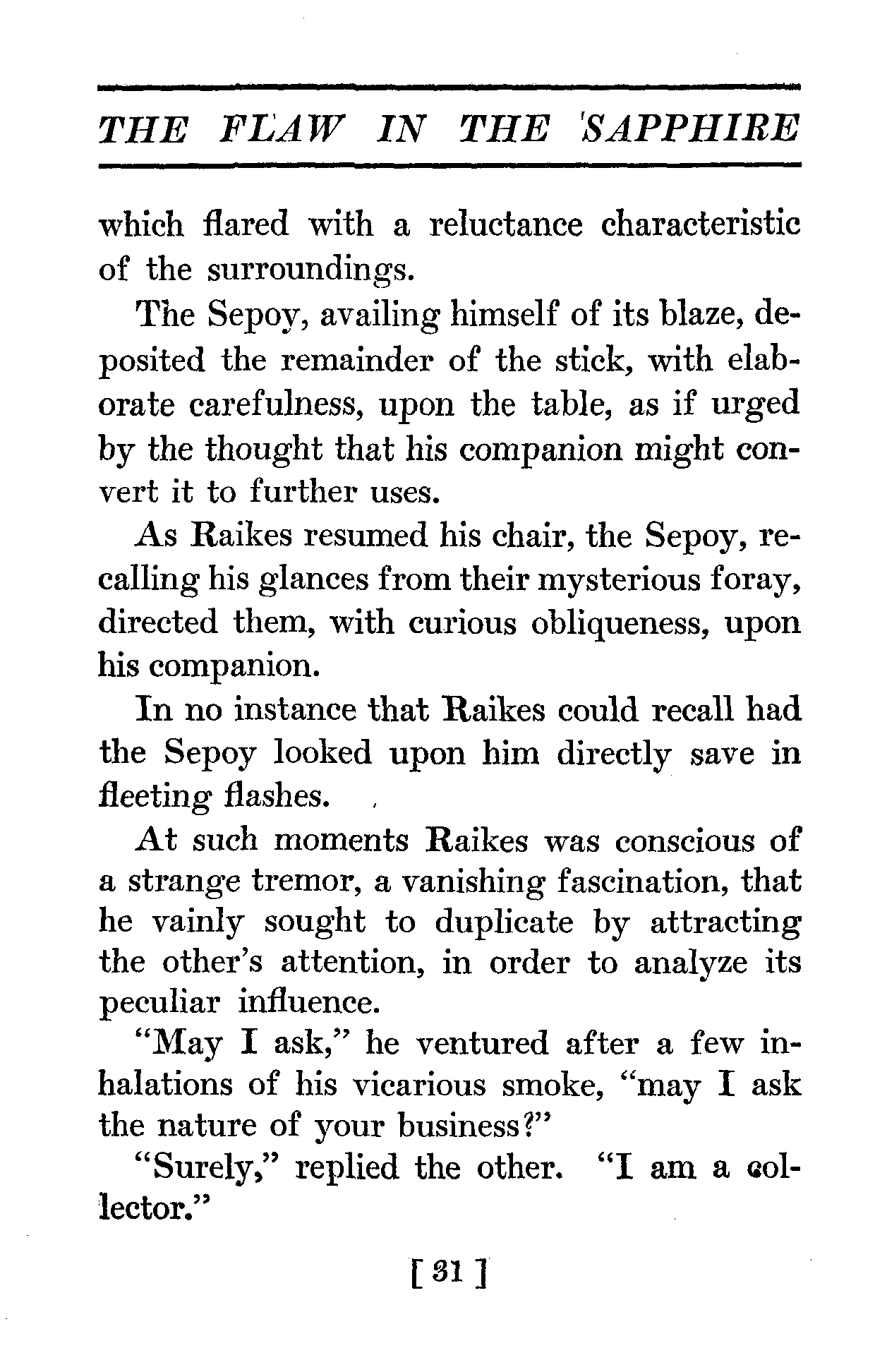 THE FLAW IN THE SAPPHIRE

which flared with a reluctance characteristic of the surroundings.

The Sepoy, availing himself of its blaze, deposited the remainder of the stick, with elaborate carefulness, upon the table, as if urged by the thought that his companion might convert it to further uses.

As Raikes resumed his chair, the Sepoy, recalling his glances from their mysterious foray, directed them, with curious obliqueness, upon his companion.

In no instance that Raikes could recall had the Sepoy looked upon him directly save in fleeting flashes.

At such moments Raikes was conscious of a strange tremor, a vanishing fascination, that he vainly sought to duplicate by attracting the other's attention, in order to analyze its peculiar influence.

"May I ask," he ventured after a few inhalations of his vicarious smoke, "may I ask the nature of your business?"

"Surely," replied the other. "I am a collector."

[ 31 ]